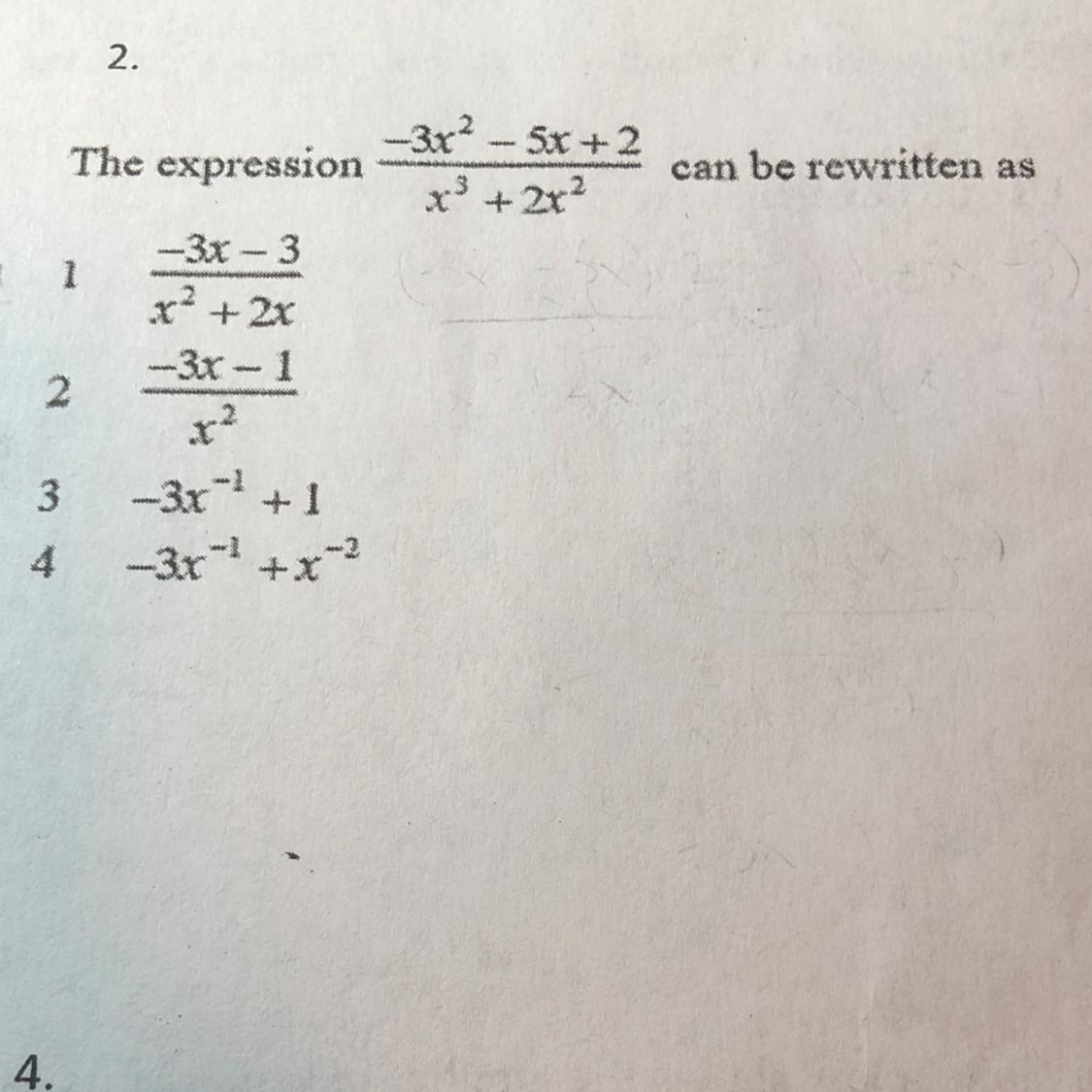 2.

The expression $\frac{-3x^2-5x+2}{x^3+2x^2}$ can be rewritten as

1 $\frac{-3x-3}{x^2+2x}$

2 $\frac{-3x-1}{x^2}$

3 $-3x^{-1}+1$

4 $-3x^{-1}+x^{-2}$

4.